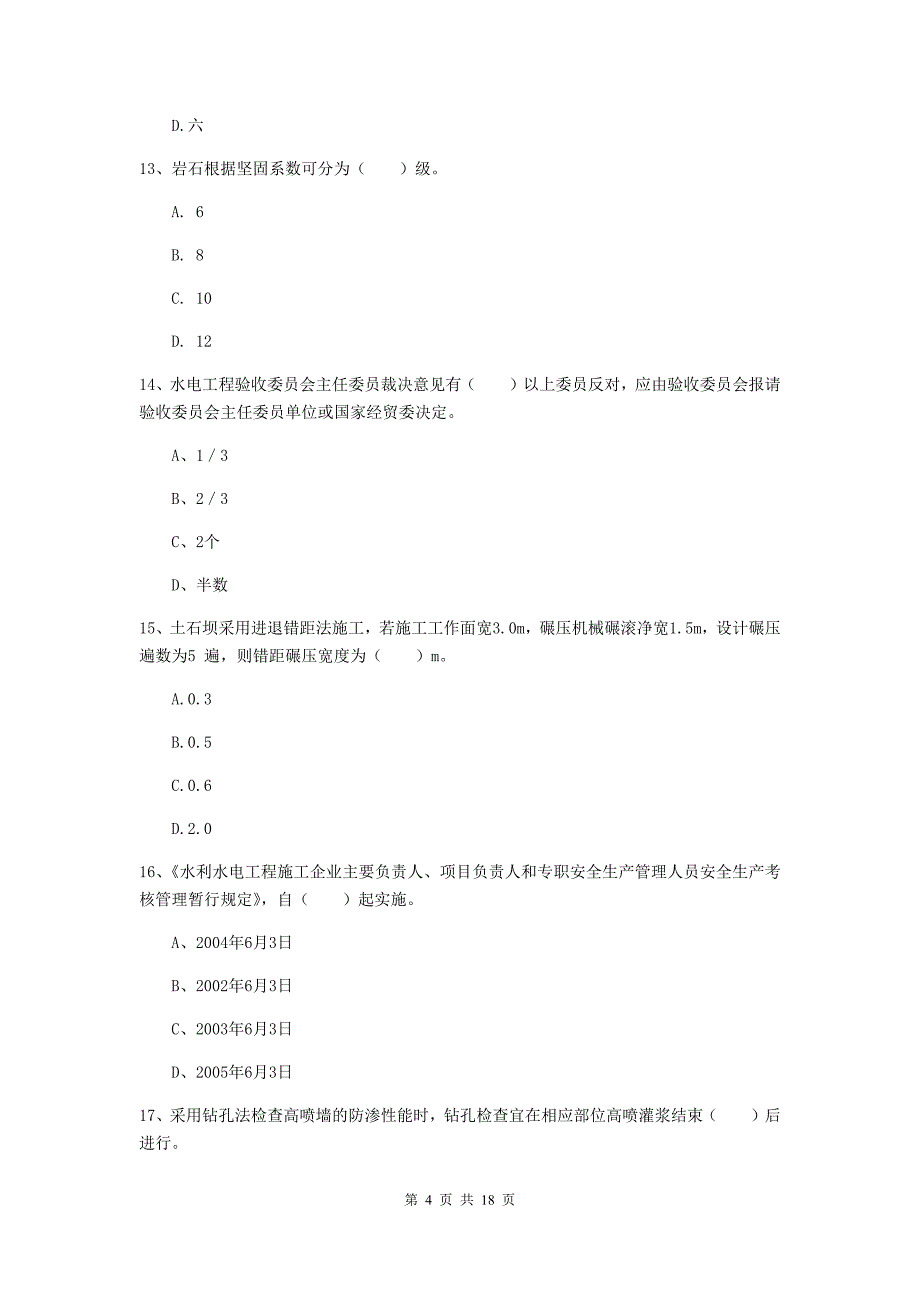 D.六

13、岩石根据坚固系数可分为（　　）级。

A. 6

B. 8

C. 10

D. 12

14、水电工程验收委员会主任委员裁决意见有（　　）以上委员反对，应由验收委员会报请验收委员会主任委员单位或国家经贸委决定。

A、1 / 3

B、2 / 3

C、2个

D、半数

15、土石坝采用进退错距法施工，若施工工作面宽3.0m，碾压机械碾滚净宽1.5m，设计碾压遍数为5 遍，则错距碾压宽度为（　　）m。

A.0.3

B.0.5

C.0.6

D.2.0

16、《水利水电工程施工企业主要负责人、项目负责人和专职安全生产管理人员安全生产考核管理暂行规定》，自（　　）起实施。

A、2004年6月3日

B、2002年6月3日

C、2003年6月3日

D、2005年6月3日

17、采用钻孔法检查高喷墙的防渗性能时，钻孔检查宜在相应部位高喷灌浆结束（　　）后进行。

第 4 页 共 18 页